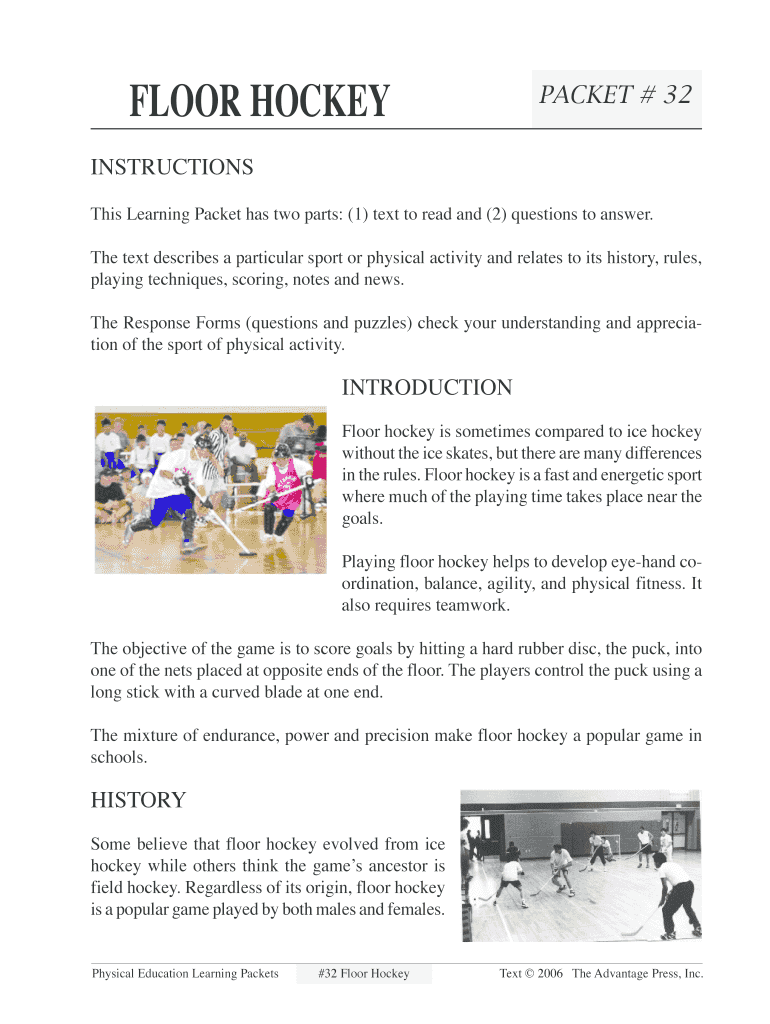 FLOOR HOCKEY

PACKET # 32

INSTRUCTIONS

This Learning Packet has two parts: (1) text to read and (2) questions to answer.

The text describes a particular sport or physical activity and relates to its history, rules, playing techniques, scoring, notes and news.

The Response Forms (questions and puzzles) check your understanding and appreciation of the sport of physical activity.

INTRODUCTION

Floor hockey is sometimes compared to ice hockey without the ice skates, but there are many differences in the rules. Floor hockey is a fast and energetic sport where much of the playing time takes place near the goals.

Playing floor hockey helps to develop eye-hand coordination, balance, agility, and physical fitness. It also requires teamwork.

The objective of the game is to score goals by hitting a hard rubber disc, the puck, into one of the nets placed at opposite ends of the floor. The players control the puck using a long stick with a curved blade at one end.

The mixture of endurance, power and precision make floor hockey a popular game in schools.

HISTORY

Some believe that floor hockey evolved from ice hockey while others think the game's ancestor is field hockey. Regardless of its origin, floor hockey is a popular game played by both males and females.

Physical Education Learning Packets

#32 Floor Hockey

Text © 2006 The Advantage Press, Inc.